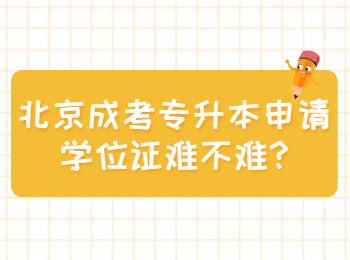 北京成考专升本申请学位证难不难?